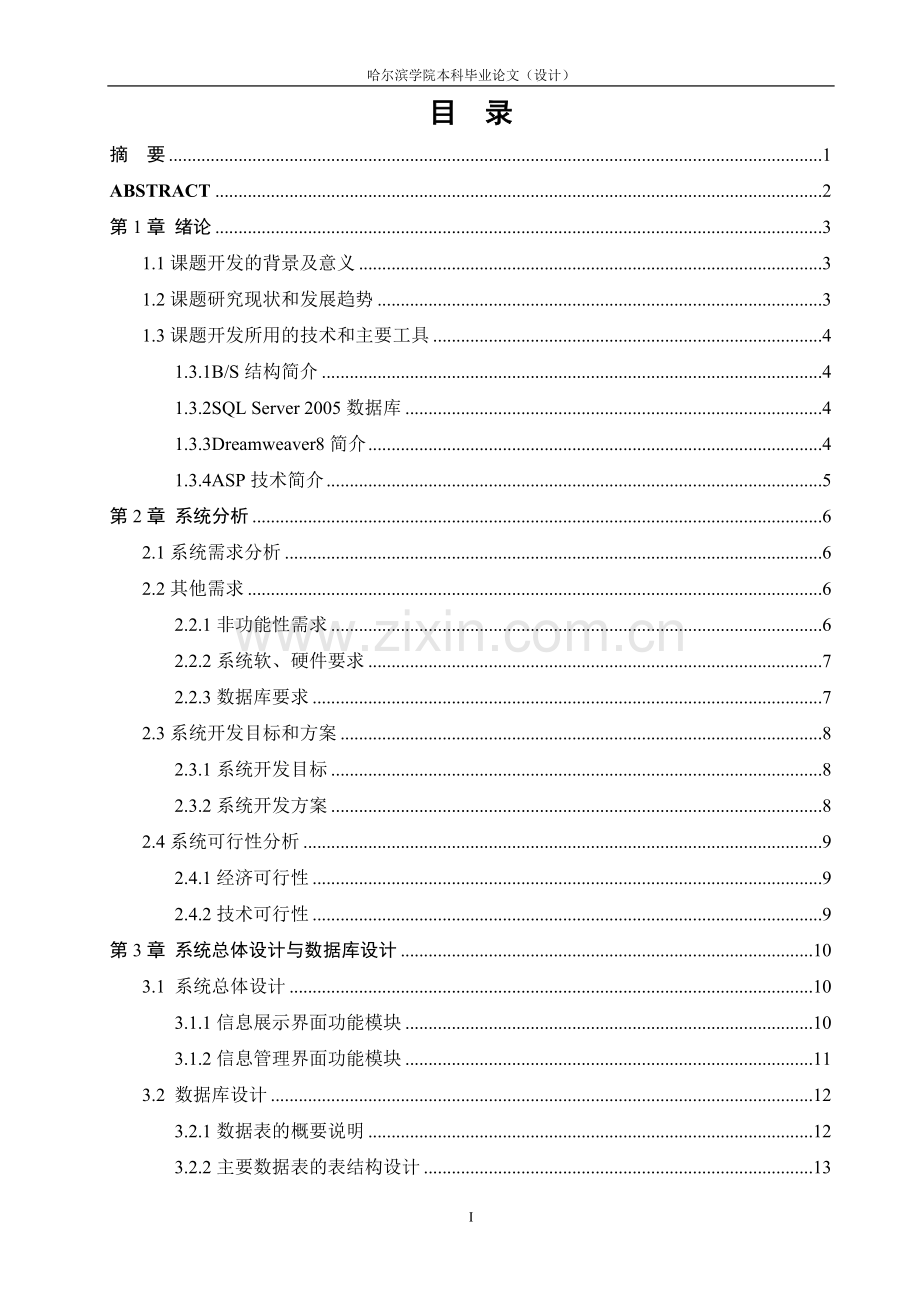 哈尔滨学院本科毕业论文（设计）

目　录

摘　要 1

ABSTRACT 2

第1章 绪论 3

1.1课题开发的背景及意义 3

1.2课题研究现状和发展趋势 3

1.3课题开发所用的技术和主要工具 4

1.3.1B/S结构简介 4

1.3.2SQL Server 2005数据库 4

1.3.3Dreamweaver8简介 4

1.3.4ASP技术简介 5

第2章 系统分析 6

2.1系统需求分析 6

2.2其他需求 6

2.2.1非功能性需求 6

2.2.2系统软、硬件要求 7

2.2.3数据库要求 7

2.3系统开发目标和方案 8

2.3.1系统开发目标 8

2.3.2系统开发方案 8

2.4系统可行性分析 9

2.4.1经济可行性 9

2.4.2技术可行性 9

第3章 系统总体设计与数据库设计 10

3.1 系统总体设计 10

3.1.1信息展示界面功能模块 10

3.1.2信息管理界面功能模块 11

3.2 数据库设计 12

3.2.1数据表的概要说明 12

3.2.2主要数据表的表结构设计 13

I

www.zixin.com.cn